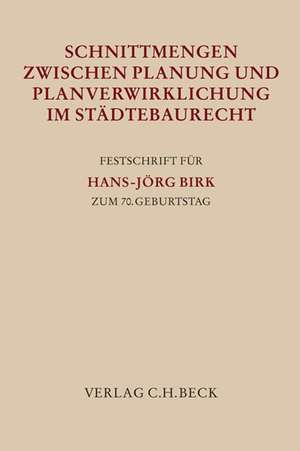 SCHNITTMENGEN ZWISCHEN PLANUNG UND PLANVERWIRKLICHUNG IM STÄDTEBAURECHT

FESTSCHRIFT FÜR

HANS-JÖRG BIRK

ZUM 70. GEBURTSTAG

VERLAG C.H.BECK